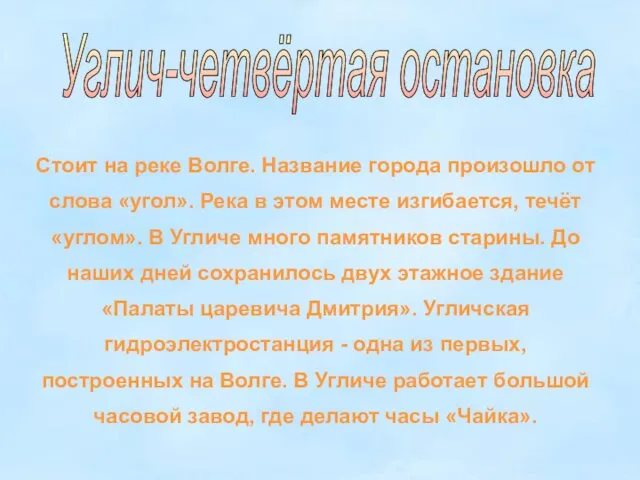 Углич-четвёртая остановка

Стоит на реке Волге. Название города произошло от слова «угол». Река в этом месте изгибается, течёт «углом». В Угличе много памятников старины. До наших дней сохранилось двух этажное здание «Палаты царевича Дмитрия». Угличская гидроэлектростанция - одна из первых, построенных на Волге. В Угличе работает большой часовой завод, где делают часы «Чайка».